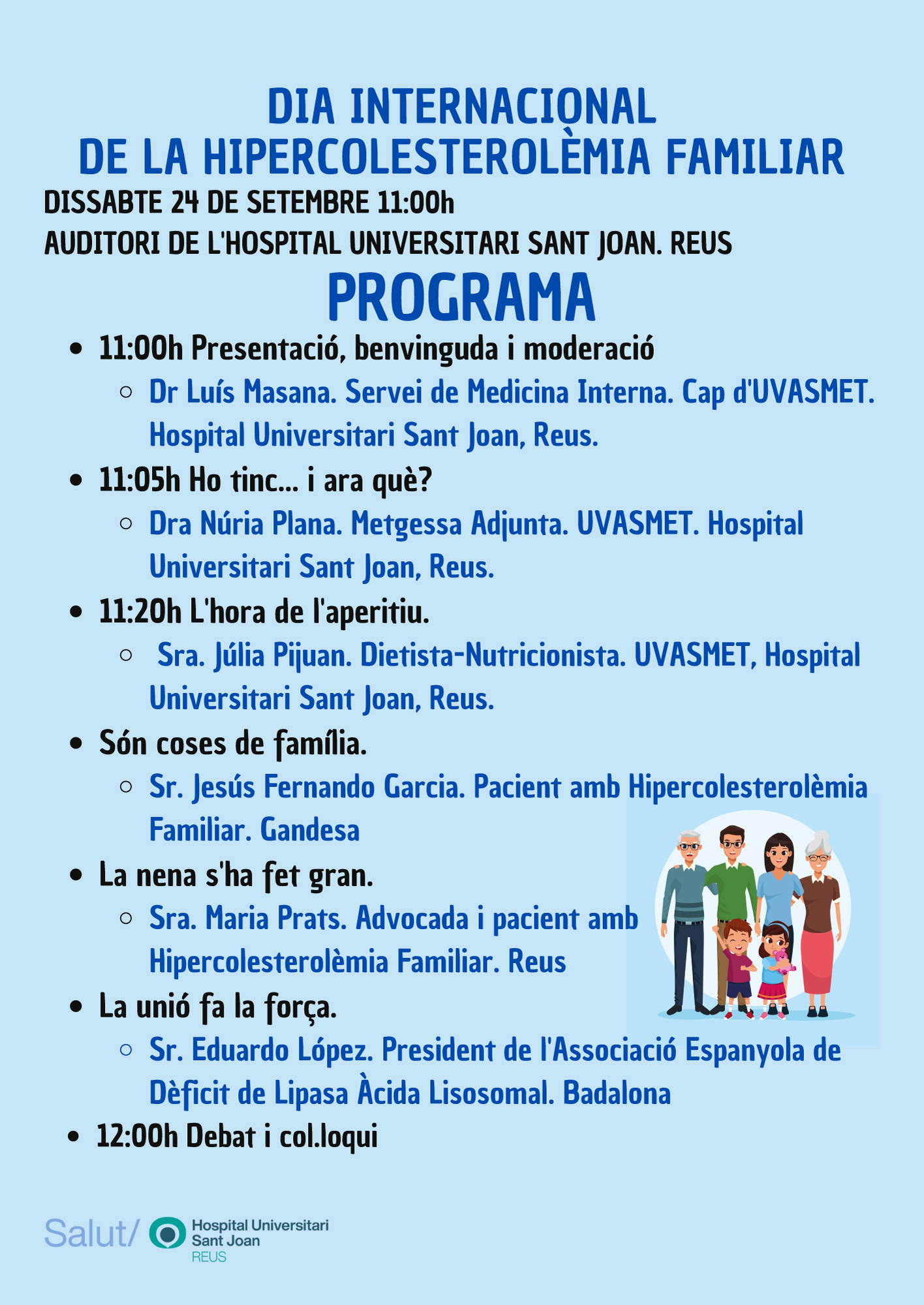 DIA INTERNACIONAL
DE LA HIPERCOLESTEROLÈMIA FAMILIAR
DISSABTE 24 DE SETEMBRE 11:00h
AUDITORI DE L'HOSPITAL UNIVERSITARI SANT JOAN. REUS

PROGRAMA

- 11:00h Presentació, benvinguda i moderació
  - Dr Luís Masana. Servei de Medicina Interna. Cap d'UVASMET. Hospital Universitari Sant Joan, Reus.
- 11:05h Ho tinc... i ara què?
  - Dra Núria Plana. Metgessa Adjunta. UVASMET. Hospital Universitari Sant Joan, Reus.
- 11:20h L'hora de l'aperitiu.
  - Sra. Júlia Pijuan. Dietista-Nutricionista. UVASMET, Hospital Universitari Sant Joan, Reus.
- Són coses de família.
  - Sr. Jesús Fernando Garcia. Pacient amb Hipercolesterolèmia Familiar. Gandesa
- La nena s'ha fet gran.
  - Sra. Maria Prats. Advocada i pacient amb Hipercolesterolèmia Familiar. Reus
- La unió fa la força.
  - Sr. Eduardo López. President de l'Associació Espanyola de Dèficit de Lipasa Àcida Lisosomal. Badalona
- 12:00h Debat i col.loqui

Salut/ Hospital Universitari Sant Joan REUS